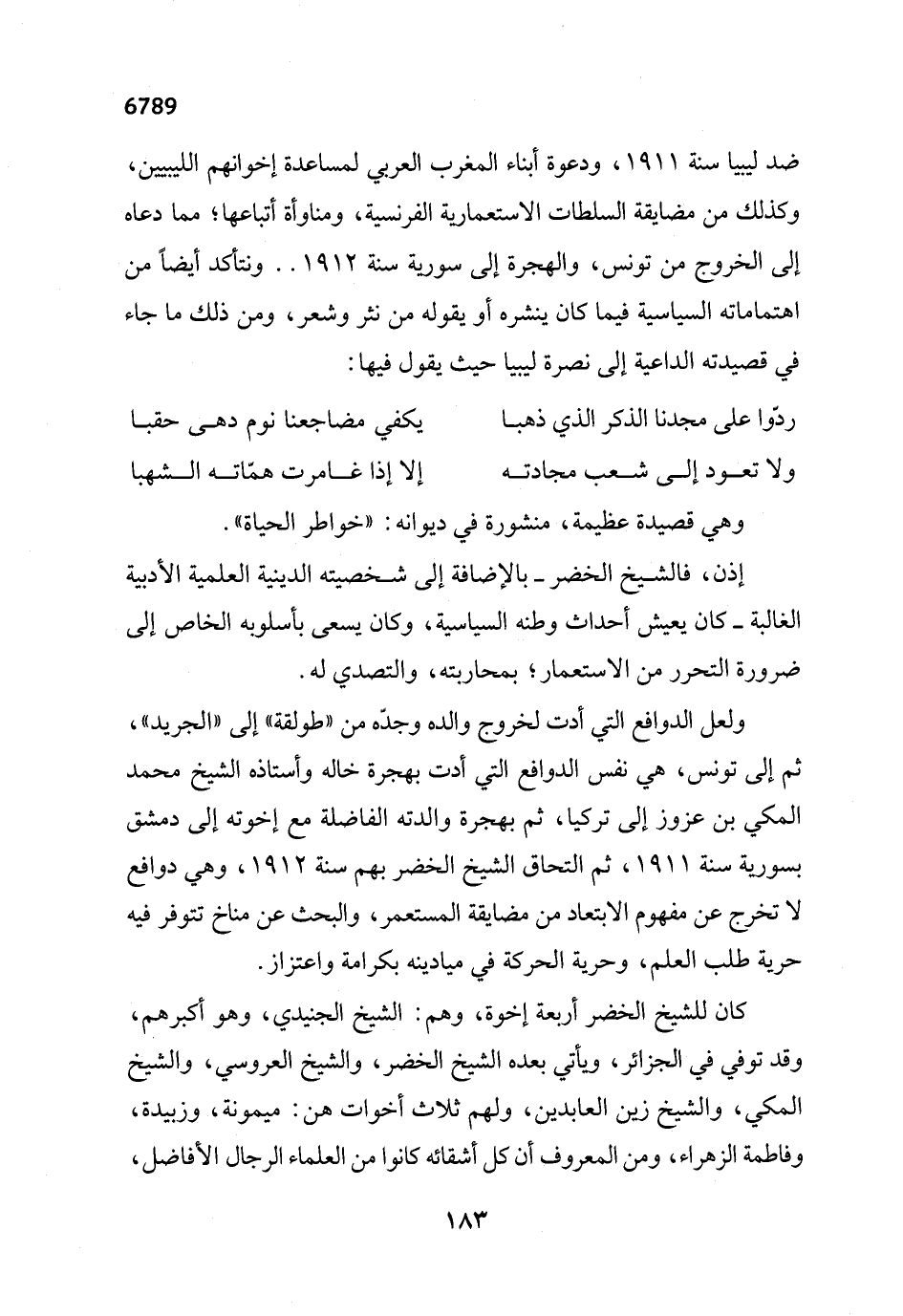 6789

ضد ليبيا سنة ١٩١١، ودعوة أبناء المغرب العربي لمساعدة إخوانهم الليبيين، وكذلك من مضايقة السلطات الاستعمارية الفرنسية، ومناوأة أتباعها؛ مما دعاه إلى الخروج من تونس، والهجرة إلى سورية سنة ١٩١٢.. ونتأكد أيضاً من اهتماماته السياسية فيما كان ينشره أو يقوله من نثر وشعر، ومن ذلك ما جاء في قصيدته الداعية إلى نصرة ليبيا حيث يقول فيها:

ردّوا على مجدنا الذكر الذي ذهبا     يكفي مضاجعنا نوم دهى حقبا
ولا تعود إلى شعب مجادته     إلا إذا غامرت همّاته الشهبا

وهي قصيدة عظيمة، منشورة في ديوانه: «خواطر الحياة».

إذن، فالشيخ الخضر ـ بالإضافة إلى شخصيته الدينية العلمية الأدبية الغالبة ـ كان يعيش أحداث وطنه السياسية، وكان يسعى بأسلوبه الخاص إلى ضرورة التحرر من الاستعمار؛ بمحاربته، والتصدي له.

ولعل الدوافع التي أدت لخروج والده وجدّه من «طولقة» إلى «الجريد»، ثم إلى تونس، هي نفس الدوافع التي أدت بهجرة خاله وأستاذه الشيخ محمد المكي بن عزوز إلى تركيا، ثم بهجرة والدته الفاضلة مع إخوته إلى دمشق بسورية سنة ١٩١١، ثم التحاق الشيخ الخضر بهم سنة ١٩١٢، وهي دوافع لا تخرج عن مفهوم الابتعاد من مضايقة المستعمر، والبحث عن مناخ تتوفر فيه حرية طلب العلم، وحرية الحركة في ميادينه بكرامة واعتزاز.

كان للشيخ الخضر أربعة إخوة، وهم: الشيخ الجنيدي، وهو أكبرهم، وقد توفي في الجزائر، ويأتي بعده الشيخ الخضر، والشيخ العروسي، والشيخ المكي، والشيخ زين العابدين، ولهم ثلاث أخوات هن: ميمونة، وزبيدة، وفاطمة الزهراء، ومن المعروف أن كل أشقائه كانوا من العلماء الرجال الأفاضل،

١٨٣